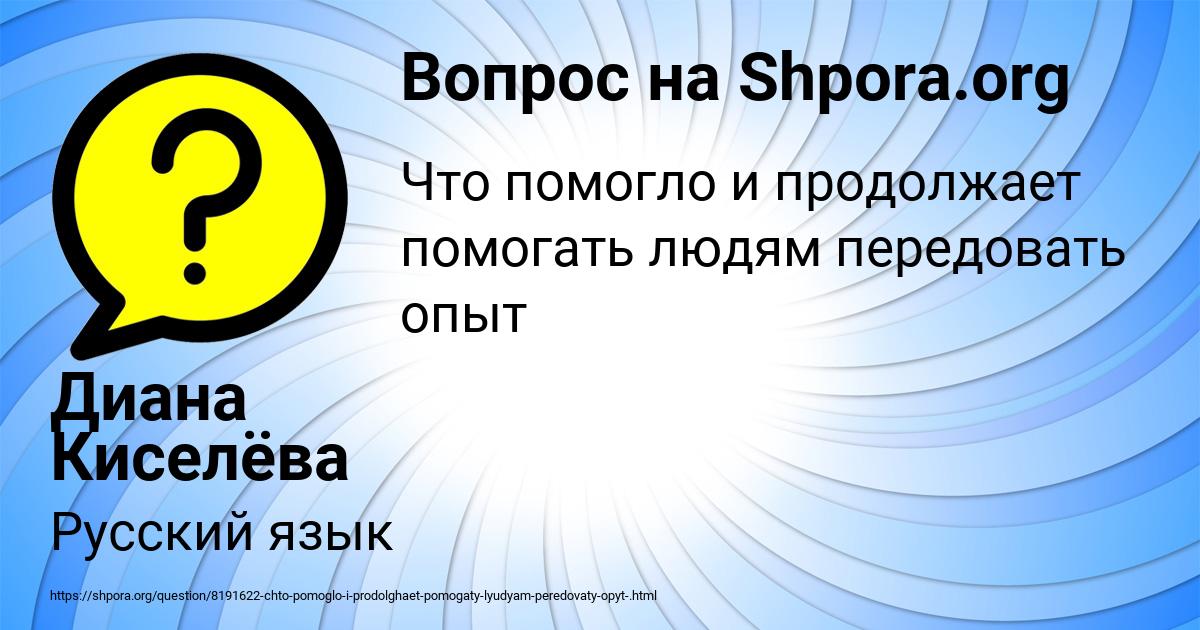 Вопрос на Shpora.org

Что помогло и продолжает помогать людям передовать опыт

Диана Киселёва

Русский язык

https://shpora.org/question/8191622-chto-pomoglo-i-prodolghaet-pomogaty-lyudyam-peredovaty-opyt-.html